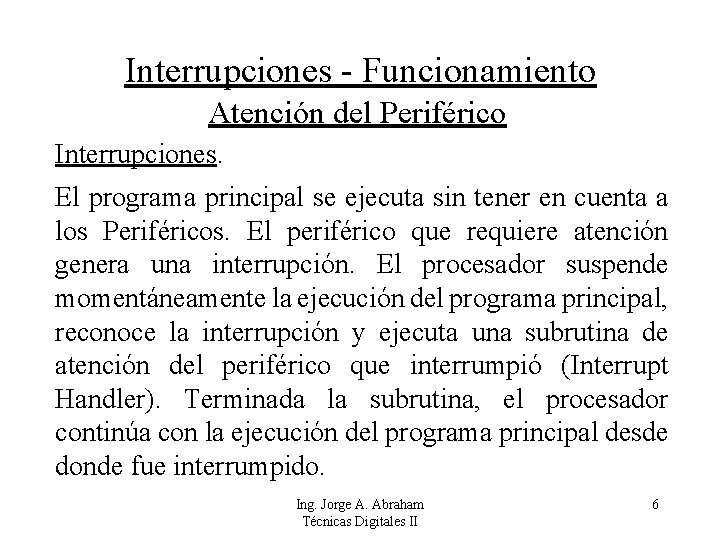 Interrupciones - Funcionamiento
Atención del Periférico

Interrupciones.

El programa principal se ejecuta sin tener en cuenta a los Periféricos. El periférico que requiere atención genera una interrupción. El procesador suspende momentáneamente la ejecución del programa principal, reconoce la interrupción y ejecuta una subrutina de atención del periférico que interrumpió (Interrupt Handler). Terminada la subrutina, el procesador continúa con la ejecución del programa principal desde donde fue interrumpido.

Ing. Jorge A. Abraham
Técnicas Digitales II

6